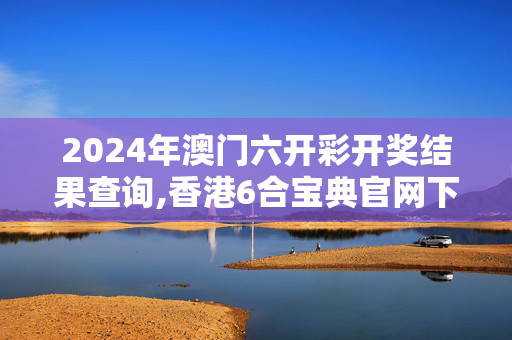 2024年澳门六开彩开奖结果查询,香港6合宝典官网下